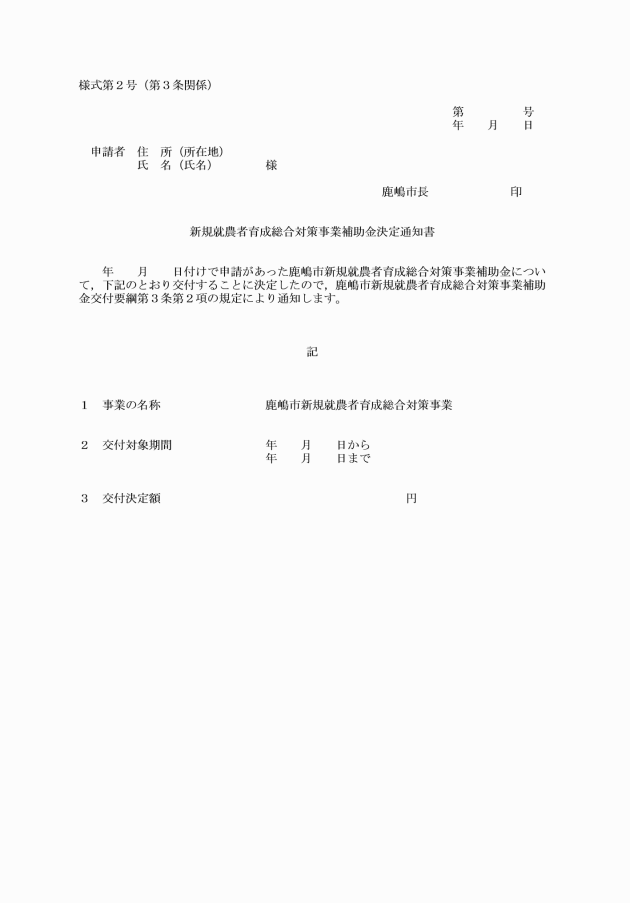 様式第２号（第３条関係）

第　　　　号
年　　月　　日

申請者　住　所（所在地）
氏　名（氏名）　　　　様

鹿嶋市長　　　　　　　印

新規就農者育成総合対策事業補助金決定通知書

年　　月　　日付けで申請があった鹿嶋市新規就農者育成総合対策事業補助金について，下記のとおり交付することに決定したので，鹿嶋市新規就農者育成総合対策事業補助金交付要綱第３条第２項の規定により通知します。

記

１　事業の名称　　　　　　　　鹿嶋市新規就農者育成総合対策事業

２　交付対象期間　　　　　　　年　　月　　日から
年　　月　　日まで

３　交付決定額　　　　　　　　　　　　　　　　円